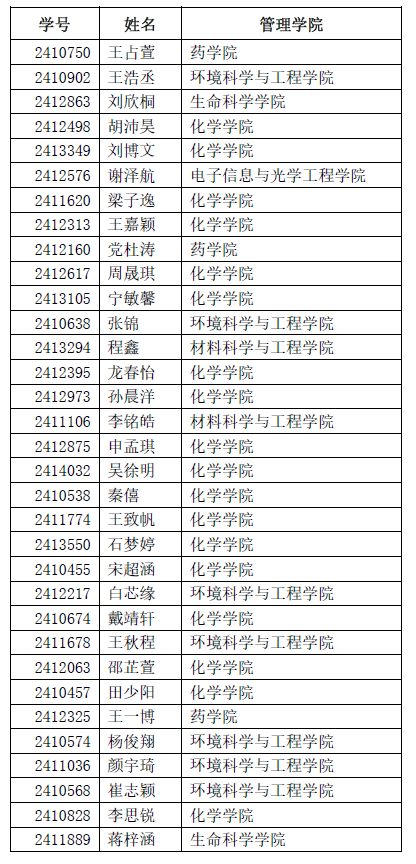 | 学号 | 姓名 | 管理学院 |
|---|---|---|
| 2410750 | 王占萱 | 药学院 |
| 2410902 | 王浩丞 | 环境科学与工程学院 |
| 2412863 | 刘欣桐 | 生命科学学院 |
| 2412498 | 胡沛昊 | 化学学院 |
| 2413349 | 刘博文 | 化学学院 |
| 2412576 | 谢泽航 | 电子信息与光学工程学院 |
| 2411620 | 梁子逸 | 化学学院 |
| 2412313 | 王嘉颖 | 化学学院 |
| 2412160 | 党杜涛 | 药学院 |
| 2412617 | 周晟琪 | 化学学院 |
| 2413105 | 宁敏馨 | 化学学院 |
| 2410638 | 张锦 | 环境科学与工程学院 |
| 2413294 | 程鑫 | 材料科学与工程学院 |
| 2412395 | 龙春怡 | 化学学院 |
| 2412973 | 孙晨洋 | 化学学院 |
| 2411106 | 李铭皓 | 材料科学与工程学院 |
| 2412875 | 申孟琪 | 化学学院 |
| 2414032 | 吴徐明 | 化学学院 |
| 2410538 | 秦僖 | 化学学院 |
| 2411774 | 王致帆 | 化学学院 |
| 2413550 | 石梦婷 | 化学学院 |
| 2410455 | 宋超涵 | 化学学院 |
| 2412217 | 白芯缘 | 环境科学与工程学院 |
| 2410674 | 戴靖轩 | 化学学院 |
| 2411678 | 王秋程 | 环境科学与工程学院 |
| 2412063 | 邵芷萱 | 化学学院 |
| 2410457 | 田少阳 | 化学学院 |
| 2412325 | 王一博 | 药学院 |
| 2410574 | 杨俊翔 | 环境科学与工程学院 |
| 2411036 | 颜宇琦 | 环境科学与工程学院 |
| 2410568 | 崔志颖 | 环境科学与工程学院 |
| 2410828 | 李思锐 | 化学学院 |
| 2411889 | 蒋梓涵 | 生命科学学院 |